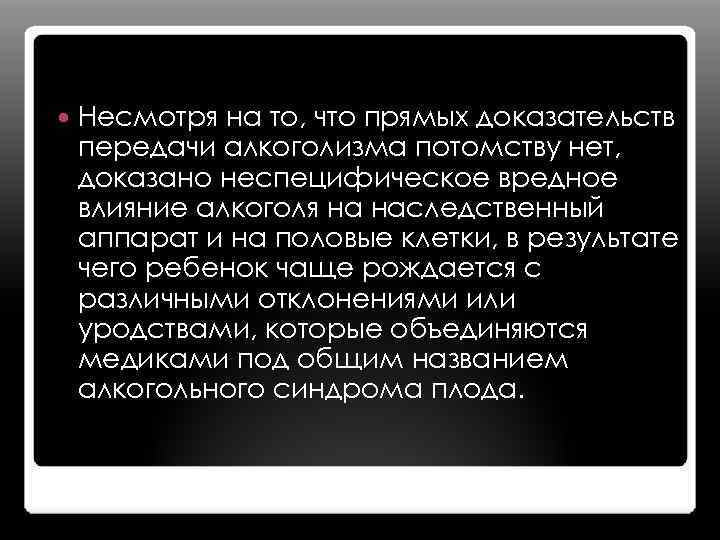 Несмотря на то, что прямых доказательств передачи алкоголизма потомству нет, доказано неспецифическое вредное влияние алкоголя на наследственный аппарат и на половые клетки, в результате чего ребенок чаще рождается с различными отклонениями или уродствами, которые объединяются медиками под общим названием алкогольного синдрома плода.